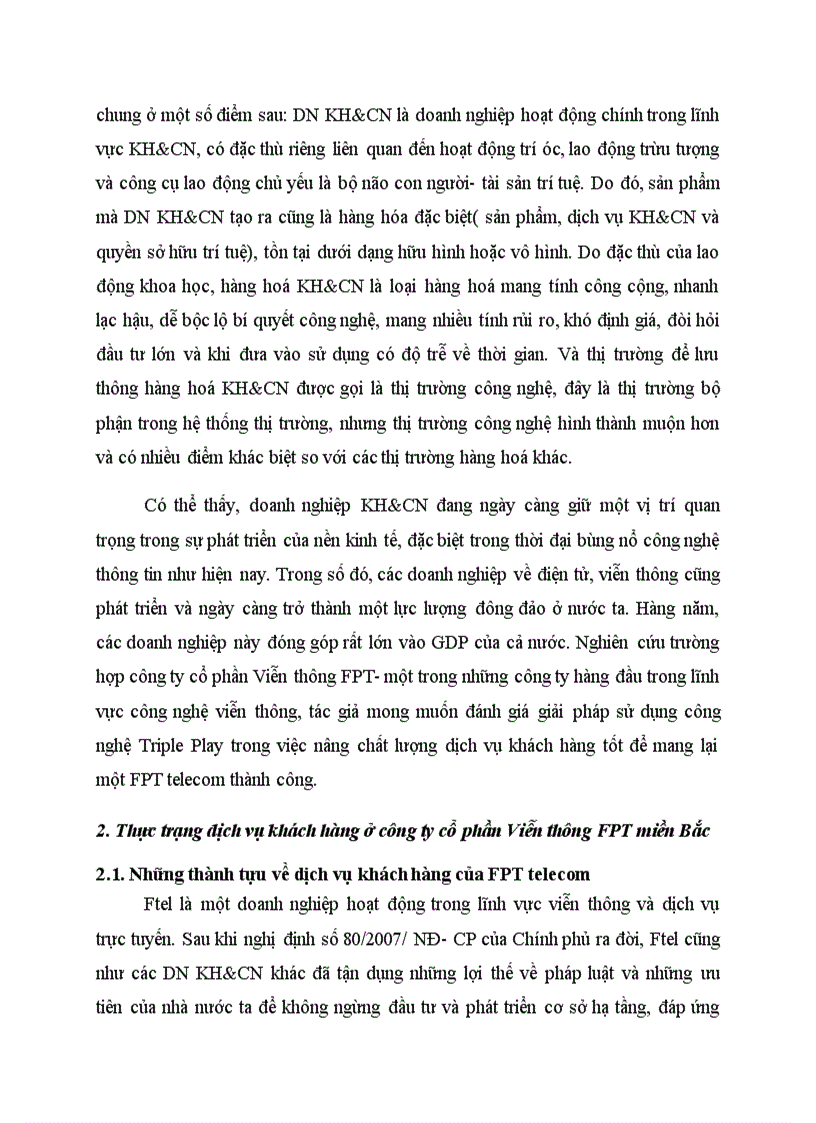 chung ở một số điểm sau: DN KH&CN là doanh nghiệp hoạt động chính trong lĩnh vực KH&CN, có đặc thù riêng liên quan đến hoạt động trí óc, lao động trừu tượng và công cụ lao động chủ yếu là bộ não con người- tài sản trí tuệ. Do đó, sản phẩm mà DN KH&CN tạo ra cũng là hàng hóa đặc biệt( sản phẩm, dịch vụ KH&CN và quyền sở hữu trí tuệ), tồn tại dưới dạng hữu hình hoặc vô hình. Do đặc thù của lao động khoa học, hàng hoá KH&CN là loại hàng hoá mang tính công cộng, nhanh lạc hậu, dễ bộc lộ bí quyết công nghệ, mang nhiều tính rủi ro, khó định giá, đòi hỏi đầu tư lớn và khi đưa vào sử dụng có độ trễ về thời gian. Và thị trường để lưu thông hàng hoá KH&CN được gọi là thị trường công nghệ, đây là thị trường bộ phận trong hệ thống thị trường, nhưng thị trường công nghệ hình thành muộn hơn và có nhiều điểm khác biệt so với các thị trường hàng hoá khác.

Có thể thấy, doanh nghiệp KH&CN đang ngày càng giữ một vị trí quan trọng trong sự phát triển của nền kinh tế, đặc biệt trong thời đại bùng nổ công nghệ thông tin như hiện nay. Trong số đó, các doanh nghiệp về điện tử, viễn thông cũng phát triển và ngày càng trở thành một lực lượng đông đảo ở nước ta. Hàng năm, các doanh nghiệp này đóng góp rất lớn vào GDP của cả nước. Nghiên cứu trường hợp công ty cổ phần Viễn thông FPT- một trong những công ty hàng đầu trong lĩnh vực công nghệ viễn thông, tác giả mong muốn đánh giá giải pháp sử dụng công nghệ Triple Play trong việc nâng chất lượng dịch vụ khách hàng tốt để mang lại một FPT telecom thành công.

2. Thực trạng dịch vụ khách hàng ở công ty cổ phần Viễn thông FPT miền Bắc

2.1. Những thành tựu về dịch vụ khách hàng của FPT telecom

Ftel là một doanh nghiệp hoạt động trong lĩnh vực viễn thông và dịch vụ trực tuyến. Sau khi nghị định số 80/2007/ NĐ- CP của Chính phủ ra đời, Ftel cũng như các DN KH&CN khác đã tận dụng những lợi thế về pháp luật và những ưu tiên của nhà nước ta để không ngừng đầu tư và phát triển cơ sở hạ tầng, đáp ứng